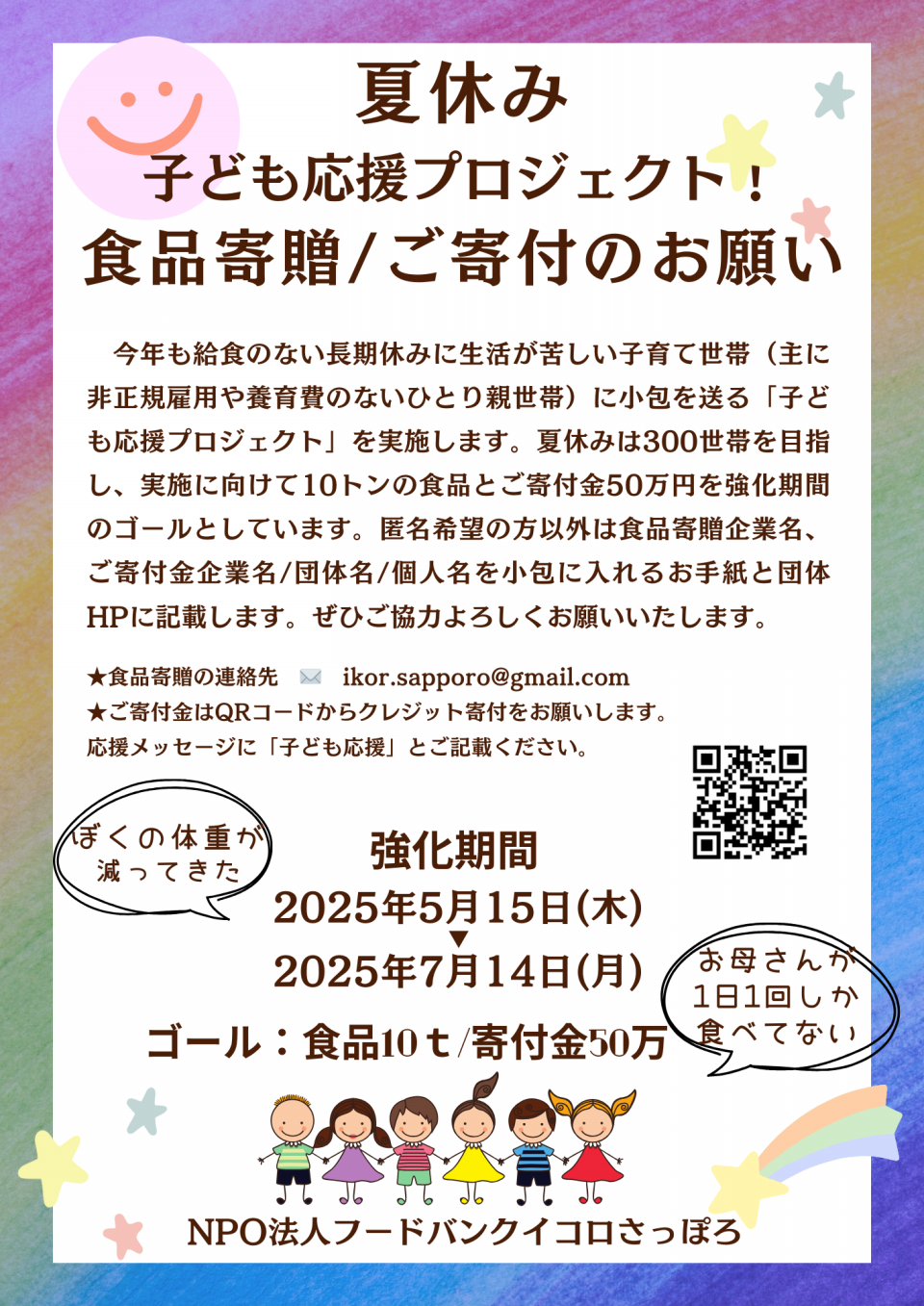 夏休み
子ども応援プロジェクト！
食品寄贈/ご寄付のお願い

今年も給食のない長期休みに生活が苦しい子育て世帯（主に非正規雇用や養育費のないひとり親世帯）に小包を送る「子ども応援プロジェクト」を実施します。夏休みは300世帯を目指し、実施に向けて10トンの食品とご寄付金50万円を強化期間のゴールとしています。匿名希望の方以外は食品寄贈企業名、ご寄付金企業名/団体名/個人名を小包に入れるお手紙と団体HPに記載します。ぜひご協力よろしくお願いいたします。

★食品寄贈の連絡先 ikor.sapporo@gmail.com
★ご寄付金はQRコードからクレジット寄付をお願いします。
応援メッセージに「子ども応援」とご記載ください。

ぼくの体重が減ってきた

強化期間
2025年5月15日(木)
▼
2025年7月14日(月)

お母さんが1日1回しか食べてない

ゴール：食品10ｔ/寄付金50万

NPO法人フードバンクイコロさっぽろ